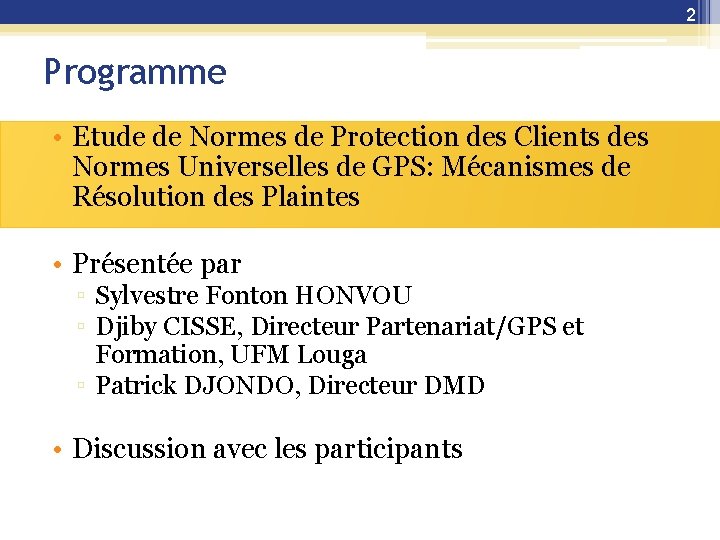 2

Programme

• Etude de Normes de Protection des Clients des Normes Universelles de GPS: Mécanismes de Résolution des Plaintes

• Présentée par
▫ Sylvestre Fonton HONVOU
▫ Djiby CISSE, Directeur Partenariat/GPS et Formation, UFM Louga
▫ Patrick DJONDO, Directeur DMD

• Discussion avec les participants